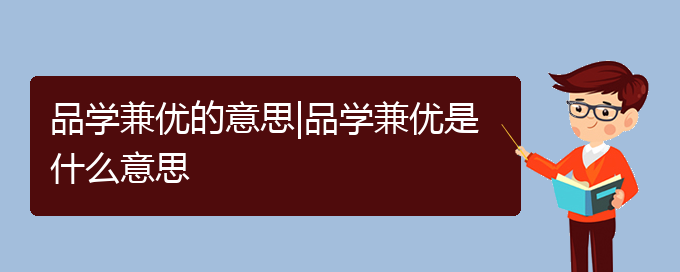 品学兼优的意思|品学兼优是什么意思